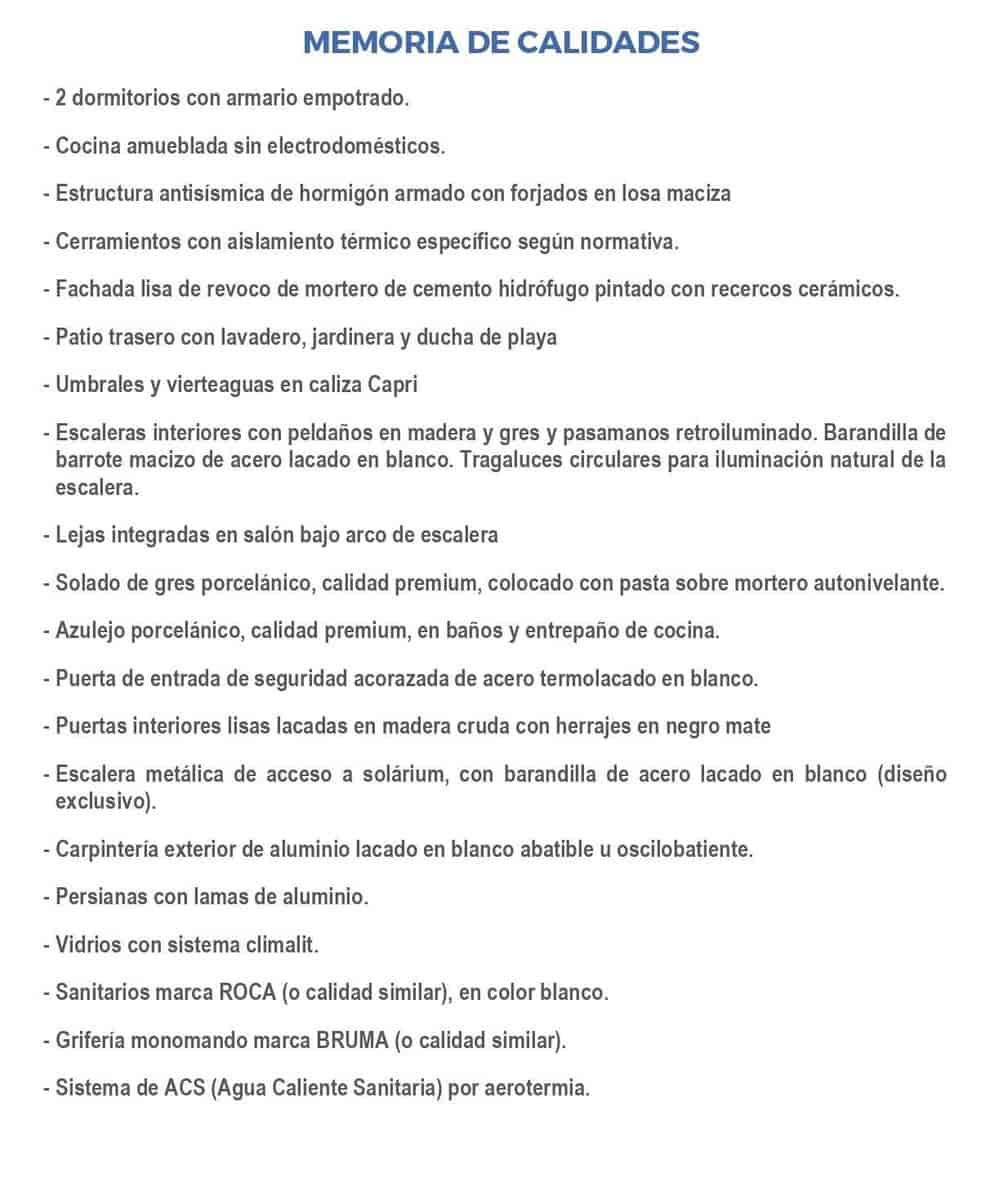 MEMORIA DE CALIDADES

- 2 dormitorios con armario empotrado.

- Cocina amueblada sin electrodomésticos.

- Estructura antisísmica de hormigón armado con forjados en losa maciza

- Cerramientos con aislamiento térmico específico según normativa.

- Fachada lisa de revoco de mortero de cemento hidrófugo pintado con recercos cerámicos.

- Patio trasero con lavadero, jardinera y ducha de playa

- Umbrales y vierteaguas en caliza Capri

- Escaleras interiores con peldaños en madera y gres y pasamanos retroiluminado. Barandilla de barrote macizo de acero lacado en blanco. Tragaluces circulares para iluminación natural de la escalera.

- Lejas integradas en salón bajo arco de escalera

- Solado de gres porcelánico, calidad premium, colocado con pasta sobre mortero autonivelante.

- Azulejo porcelánico, calidad premium, en baños y entrepaño de cocina.

- Puerta de entrada de seguridad acorazada de acero termolacado en blanco.

- Puertas interiores lisas lacadas en madera cruda con herrajes en negro mate

- Escalera metálica de acceso a solárium, con barandilla de acero lacado en blanco (diseño exclusivo).

- Carpintería exterior de aluminio lacado en blanco abatible u oscilobatiente.

- Persianas con lamas de aluminio.

- Vidrios con sistema climalit.

- Sanitarios marca ROCA (o calidad similar), en color blanco.

- Grifería monomando marca BRUMA (o calidad similar).

- Sistema de ACS (Agua Caliente Sanitaria) por aerotermia.